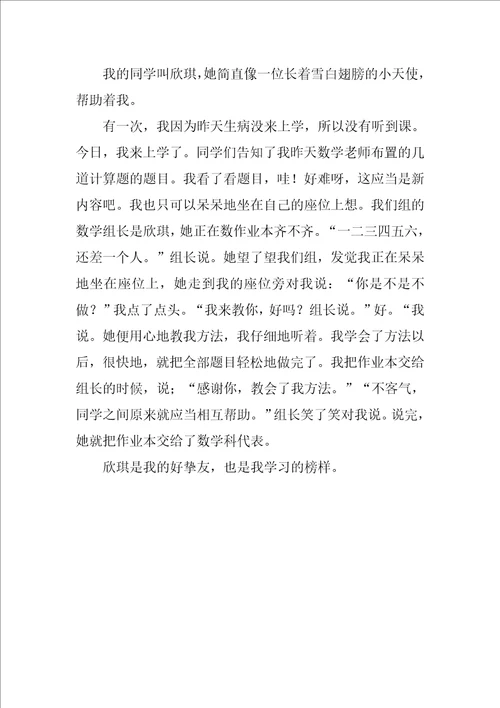 我的同学叫欣琪，她简直像一位长着雪白翅膀的小天使，帮助着我。

有一次，我因为昨天生病没来上学，所以没有听到课。今日，我来上学了。同学们告知了我昨天数学老师布置的几道计算题的题目。我看了看题目，哇！好难呀，这应当是新内容吧。我也只可以呆呆地坐在自己的座位上想。我们组的数学组长是欣琪，她正在数作业本齐不齐。“一二三四五六，还差一个人。”组长说。她望了望我们组，发觉我正在呆呆地坐在座位上，她走到我的座位旁对我说：“你是不是不做？”我点了点头。“我来教你，好吗？组长说。”好。“我说。她便用心地教我方法，我仔细地听着。我学会了方法以后，很快地，就把全部题目轻松地做完了。我把作业本交给组长的时候，说：“感谢你，教会了我方法。”“不客气，同学之间原来就应当相互帮助。”组长笑了笑对我说。说完，她就把作业本交给了数学科代表。

欣琪是我的好挚友，也是我学习的榜样。